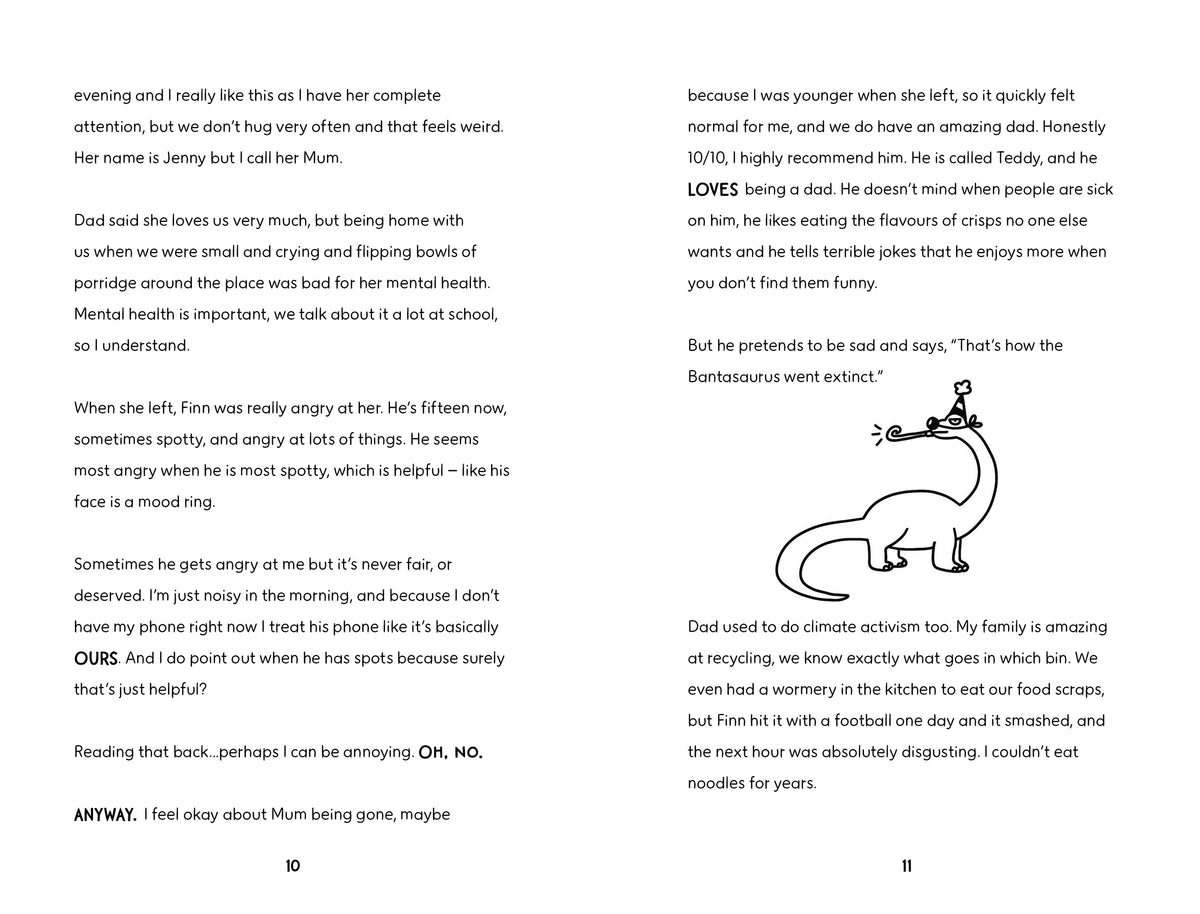 evening and I really like this as I have her complete attention, but we don't hug very often and that feels weird. Her name is Jenny but I call her Mum.

Dad said she loves us very much, but being home with us when we were small and crying and flipping bowls of porridge around the place was bad for her mental health. Mental health is important, we talk about it a lot at school, so I understand.

When she left, Finn was really angry at her. He's fifteen now, sometimes spotty, and angry at lots of things. He seems most angry when he is most spotty, which is helpful – like his face is a mood ring.

Sometimes he gets angry at me but it's never fair, or deserved. I'm just noisy in the morning, and because I don't have my phone right now I treat his phone like it's basically OURS. And I do point out when he has spots because surely that's just helpful?

Reading that back...perhaps I can be annoying. OH, NO.

ANYWAY. I feel okay about Mum being gone, maybe

10

because I was younger when she left, so it quickly felt normal for me, and we do have an amazing dad. Honestly 10/10, I highly recommend him. He is called Teddy, and he LOVES being a dad. He doesn't mind when people are sick on him, he likes eating the flavours of crisps no one else wants and he tells terrible jokes that he enjoys more when you don't find them funny.

But he pretends to be sad and says, "That's how the Bantasaurus went extinct."

Dad used to do climate activism too. My family is amazing at recycling, we know exactly what goes in which bin. We even had a wormery in the kitchen to eat our food scraps, but Finn hit it with a football one day and it smashed, and the next hour was absolutely disgusting. I couldn't eat noodles for years.

11